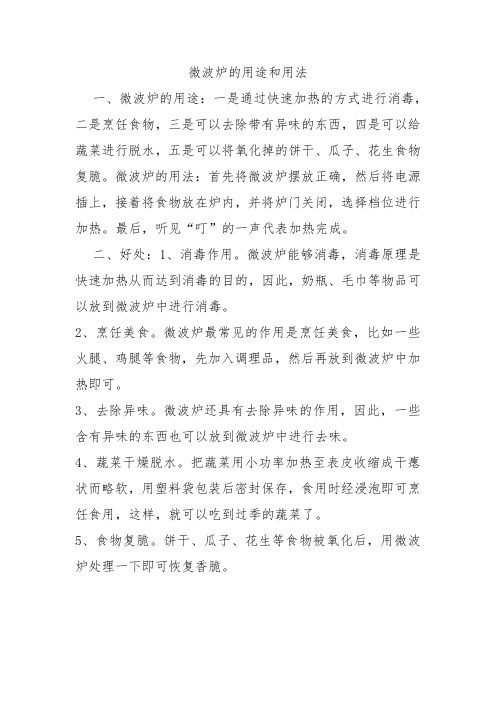 微波炉的用途和用法

一、微波炉的用途：一是通过快速加热的方式进行消毒，二是烹饪食物，三是可以去除带有异味的东西，四是可以给蔬菜进行脱水，五是可以将氧化掉的饼干、瓜子、花生食物复脆。微波炉的用法：首先将微波炉摆放正确，然后将电源插上，接着将食物放在炉内，并将炉门关闭，选择档位进行加热。最后，听见“叮”的一声代表加热完成。

二、好处：1、消毒作用。微波炉能够消毒，消毒原理是快速加热从而达到消毒的目的，因此，奶瓶、毛巾等物品可以放到微波炉中进行消毒。

2、烹饪美食。微波炉最常见的作用是烹饪美食，比如一些火腿、鸡腿等食物，先加入调理品，然后再放到微波炉中加热即可。

3、去除异味。微波炉还具有去除异味的作用，因此，一些含有异味的东西也可以放到微波炉中进行去味。

4、蔬菜干燥脱水。把蔬菜用小功率加热至表皮收缩成干瘪状而略软，用塑料袋包装后密封保存，食用时经浸泡即可烹饪食用，这样，就可以吃到过季的蔬菜了。

5、食物复脆。饼干、瓜子、花生等食物被氧化后，用微波炉处理一下即可恢复香脆。